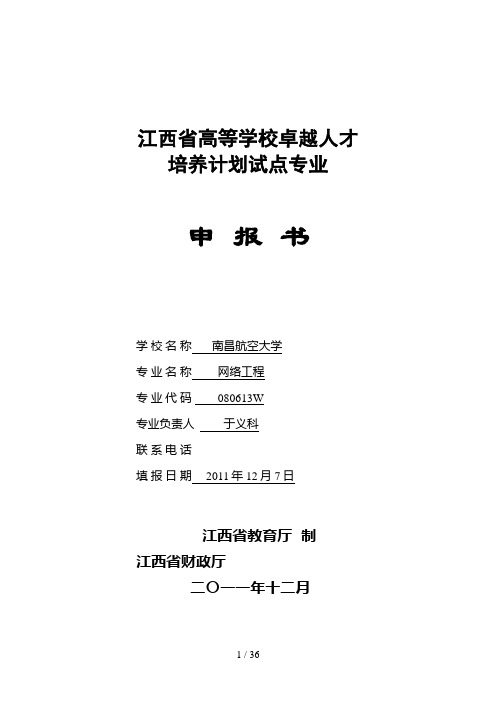 江西省高等学校卓越人才
培养计划试点专业

申 报 书

学校名称 南昌航空大学

专业名称 网络工程

专业代码 080613W

专业负责人 于义科

联系电话

填报日期 2011年12月7日

江西省教育厅 制
江西省财政厅
二〇一一年十二月

1 / 36